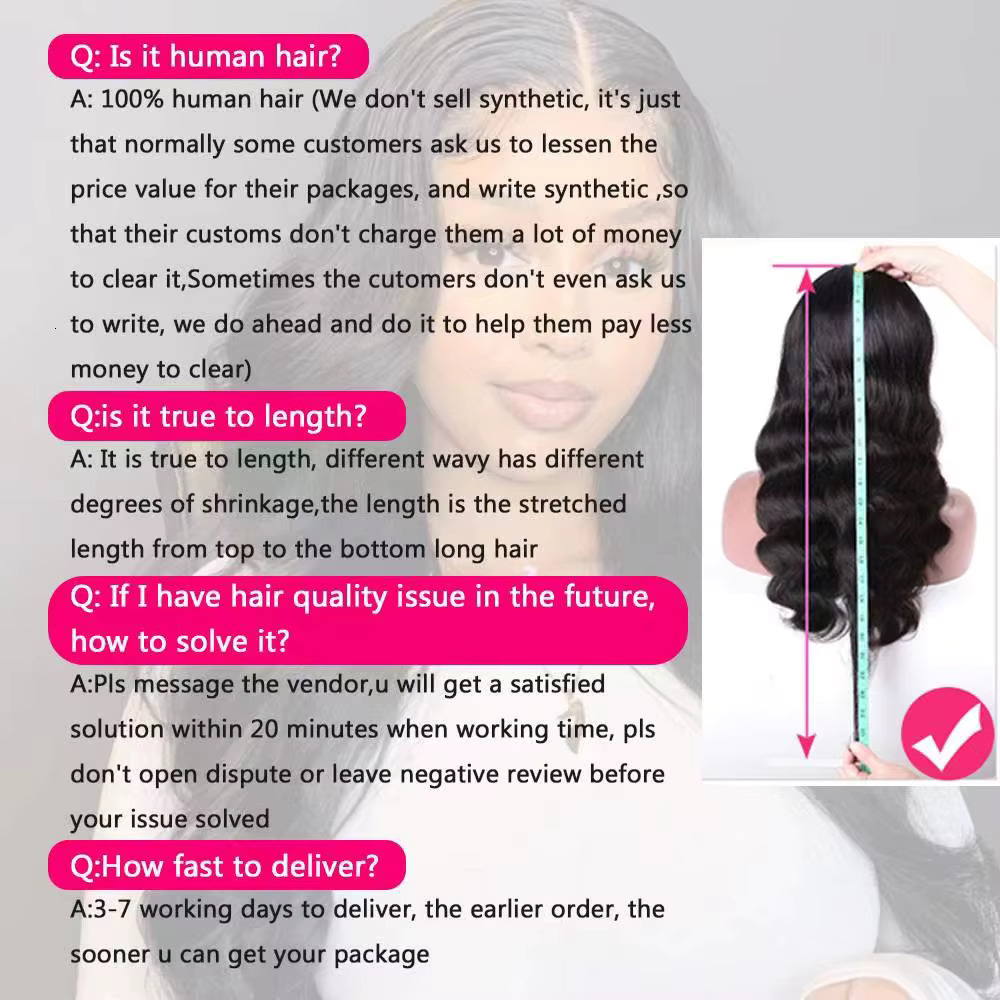 Q: Is it human hair?

A: 100% human hair (We don't sell synthetic, it's just that normally some customers ask us to lessen the price value for their packages, and write synthetic ,so that their customs don't charge them a lot of money to clear it,Sometimes the cutomers don't even ask us to write, we do ahead and do it to help them pay less money to clear)

Q:is it true to length?

A: It is true to length, different wavy has different degrees of shrinkage,the length is the stretched length from top to the bottom long hair

Q: If I have hair quality issue in the future, how to solve it?

A:Pls message the vendor,u will get a satisfied solution within 20 minutes when working time, pls don't open dispute or leave negative review before your issue solved

Q:How fast to deliver?

A:3-7 working days to deliver, the earlier order, the sooner u can get your package